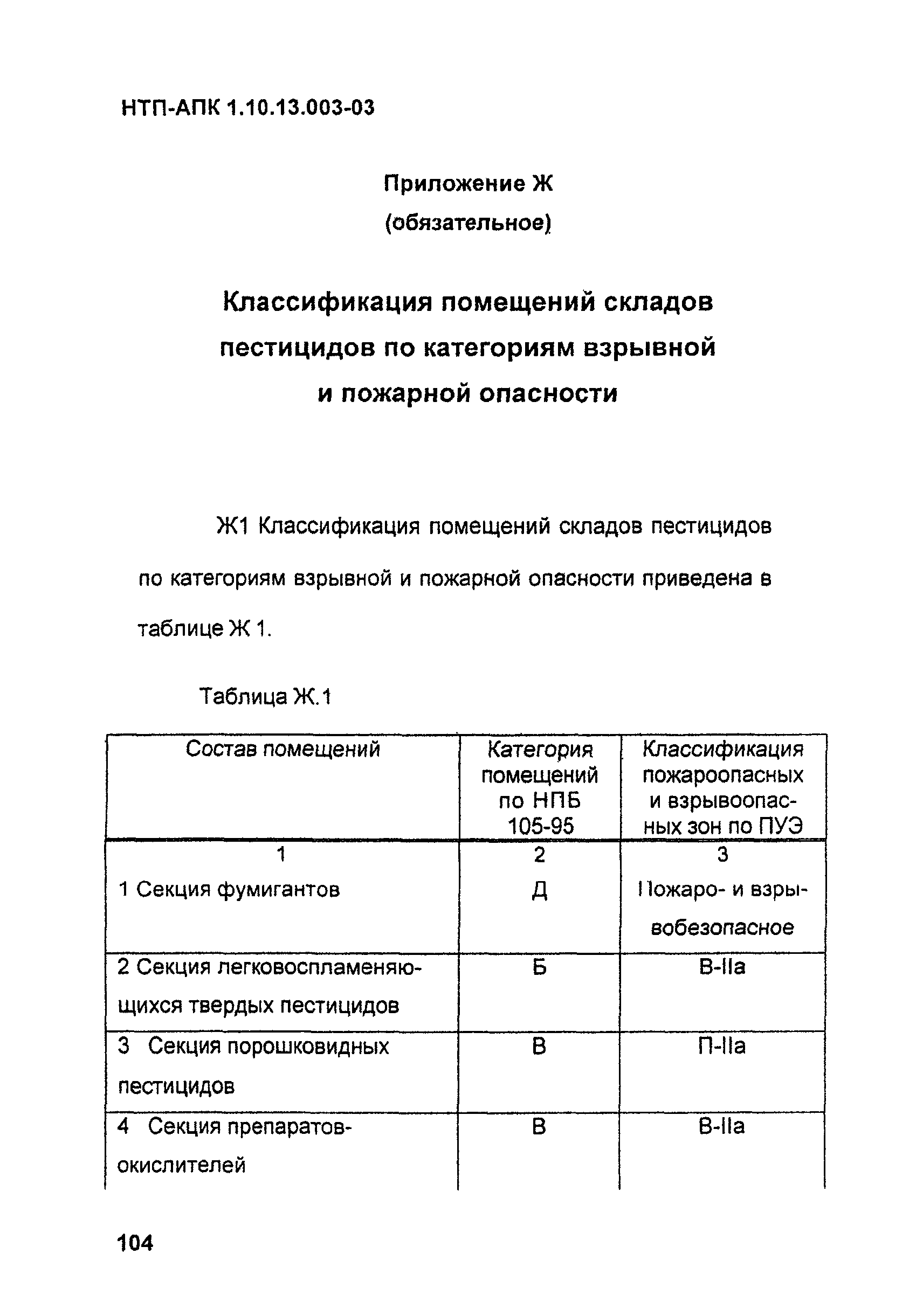 НТП-АПК 1.10.13.003-03

Приложение Ж
(обязательное)

Классификация помещений складов пестицидов по категориям взрывной и пожарной опасности

Ж1 Классификация помещений складов пестицидов по категориям взрывной и пожарной опасности приведена в таблице Ж 1.

Таблица Ж.1

| Состав помещений | Категория помещений по НПБ 105-95 | Классификация пожароопасных и взрывоопасных зон по ПУЭ |
|---|---|---|
| 1 | 2 | 3 |
| 1 Секция фумигантов | Д | Пожаро- и взрывобезопасное |
| 2 Секция легковоспламеняющихся твердых пестицидов | Б | В-IIа |
| 3 Секция порошковидных пестицидов | В | П-IIа |
| 4 Секция препаратов-окислителей | В | В-IIа |

104